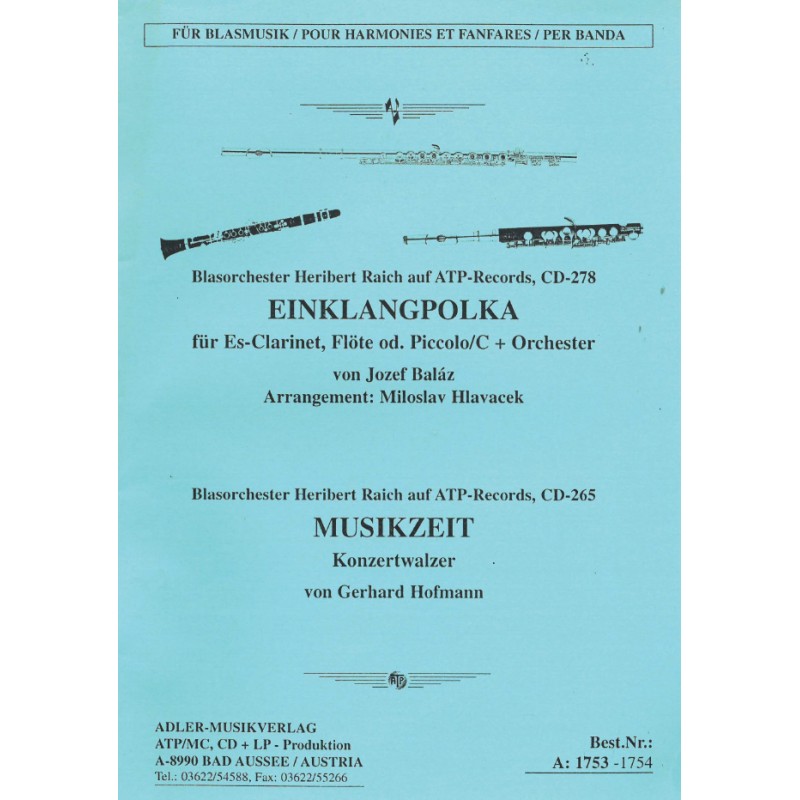 FÜR BLASMUSIK / POUR HARMONIES ET FANFARES / PER BANDA

Blasorchester Heribert Raich auf ATP-Records, CD-278

EINKLANGPOLKA

für Es-Clarinet, Flöte od. Piccolo/C + Orchester

von Jozef Baláz

Arrangement: Miloslav Hlavacek

Blasorchester Heribert Raich auf ATP-Records, CD-265

MUSIKZEIT

Konzertwalzer

von Gerhard Hofmann

ATP

ADLER-MUSIKVERLAG
ATP/MC, CD + LP - Produktion
A-8990 BAD AUSSEE / AUSTRIA
Tel.: 03622/54588, Fax: 03622/55266

Best.Nr.:
A: 1753 -1754